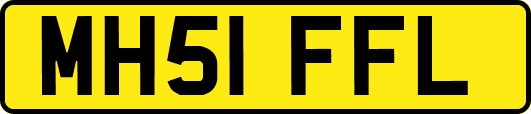 MH51 FFL